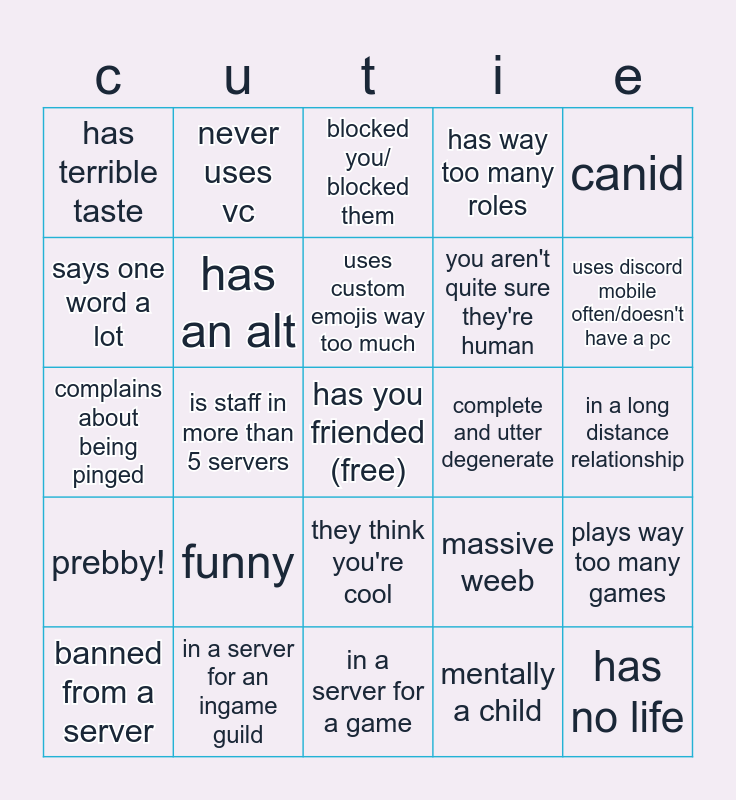 | c | u | t | i | e |
|---|---|---|---|---|
| has terrible taste | never uses vc | blocked you/ blocked them | has way too many roles | canid |
| says one word a lot | has an alt | uses custom emojis way too much | you aren't quite sure they're human | uses discord mobile often/doesn't have a pc |
| complains about being pinged | is staff in more than 5 servers | has you friended (free) | complete and utter degenerate | in a long distance relationship |
| prebby! | funny | they think you're cool | massive weeb | plays way too many games |
| banned from a server | in a server for an ingame guild | in a server for a game | mentally a child | has no life |